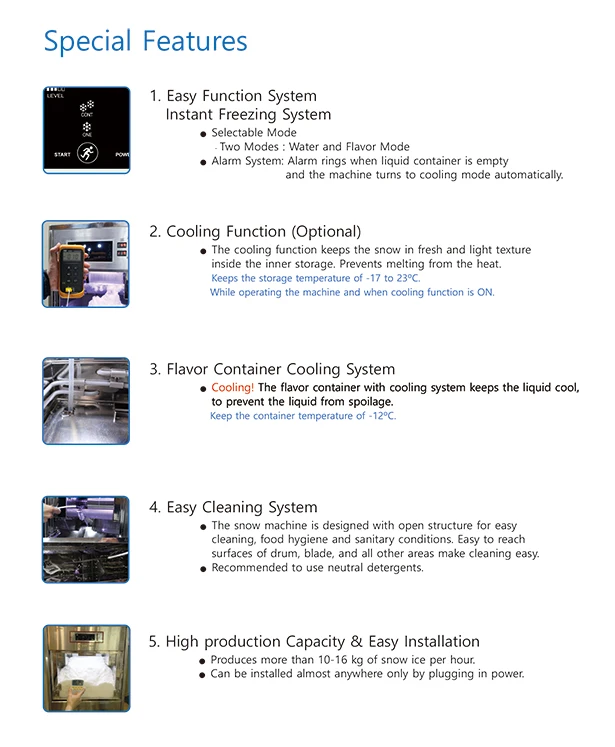 Special Features

LEVEL
CONT
ONE
START
POW

1. Easy Function System
Instant Freezing System
● Selectable Mode
- Two Modes : Water and Flavor Mode
● Alarm System: Alarm rings when liquid container is empty and the machine turns to cooling mode automatically.

2. Cooling Function (Optional)
● The cooling function keeps the snow in fresh and light texture inside the inner storage. Prevents melting from the heat.
Keeps the storage temperature of -17 to 23ºC.
While operating the machine and when cooling function is ON.

3. Flavor Container Cooling System
● Cooling! The flavor container with cooling system keeps the liquid cool, to prevent the liquid from spoilage.
Keep the container temperature of -12ºC.

4. Easy Cleaning System
● The snow machine is designed with open structure for easy cleaning, food hygiene and sanitary conditions. Easy to reach surfaces of drum, blade, and all other areas make cleaning easy.
● Recommended to use neutral detergents.

5. High production Capacity & Easy Installation
● Produces more than 10-16 kg of snow ice per hour.
● Can be installed almost anywhere only by plugging in power.